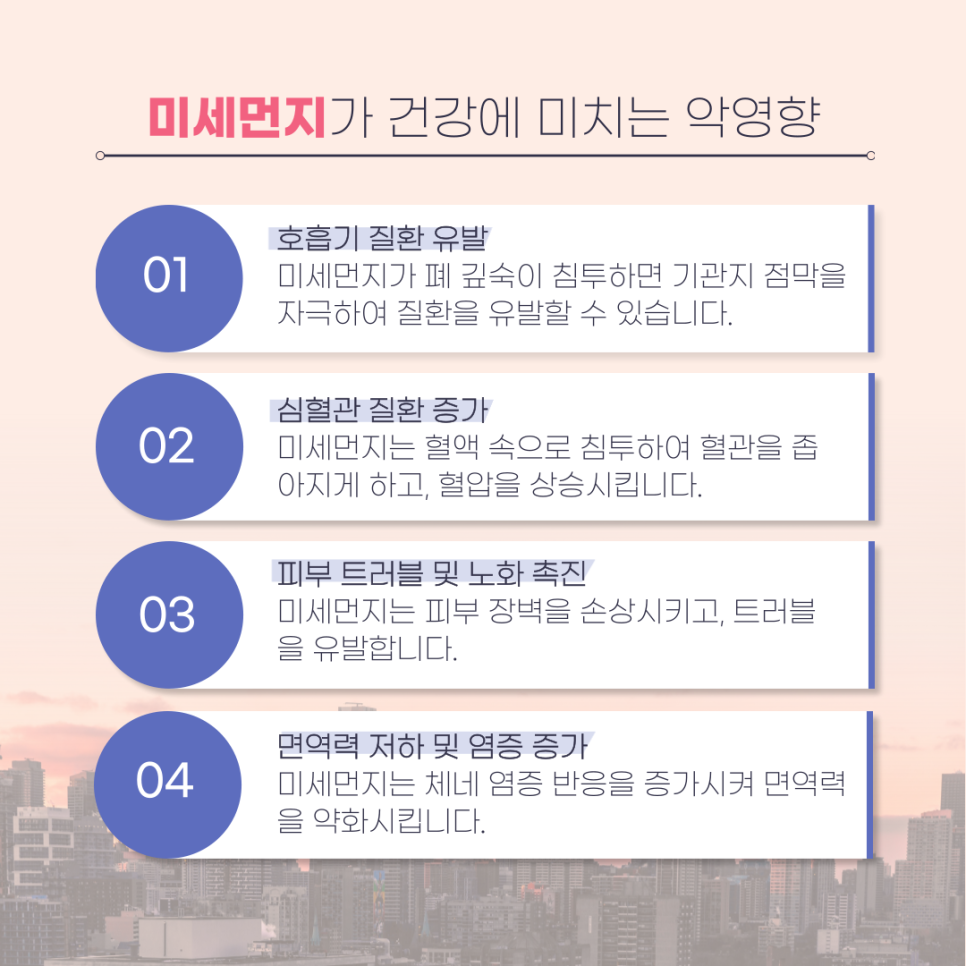 미세먼지가 건강에 미치는 악영향

01

호흡기 질환 유발
미세먼지가 폐 깊숙이 침투하면 기관지 점막을 자극하여 질환을 유발할 수 있습니다.

02

심혈관 질환 증가
미세먼지는 혈액 속으로 침투하여 혈관을 좁아지게 하고, 혈압을 상승시킵니다.

03

피부 트러블 및 노화 촉진
미세먼지는 피부 장벽을 손상시키고, 트러블을 유발합니다.

04

면역력 저하 및 염증 증가
미세먼지는 체내 염증 반응을 증가시켜 면역력을 약화시킵니다.